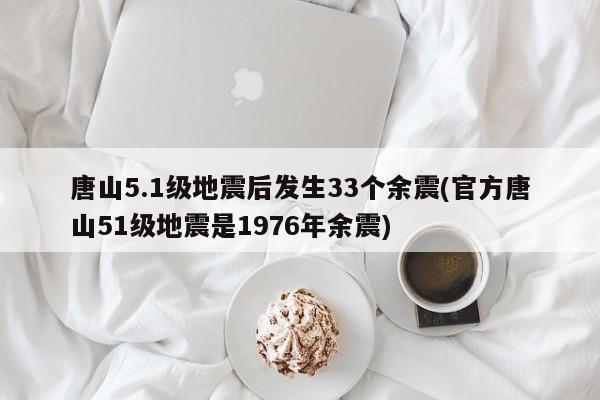 唐山5.1级地震后发生33个余震(官方唐山51级地震是1976年余震)